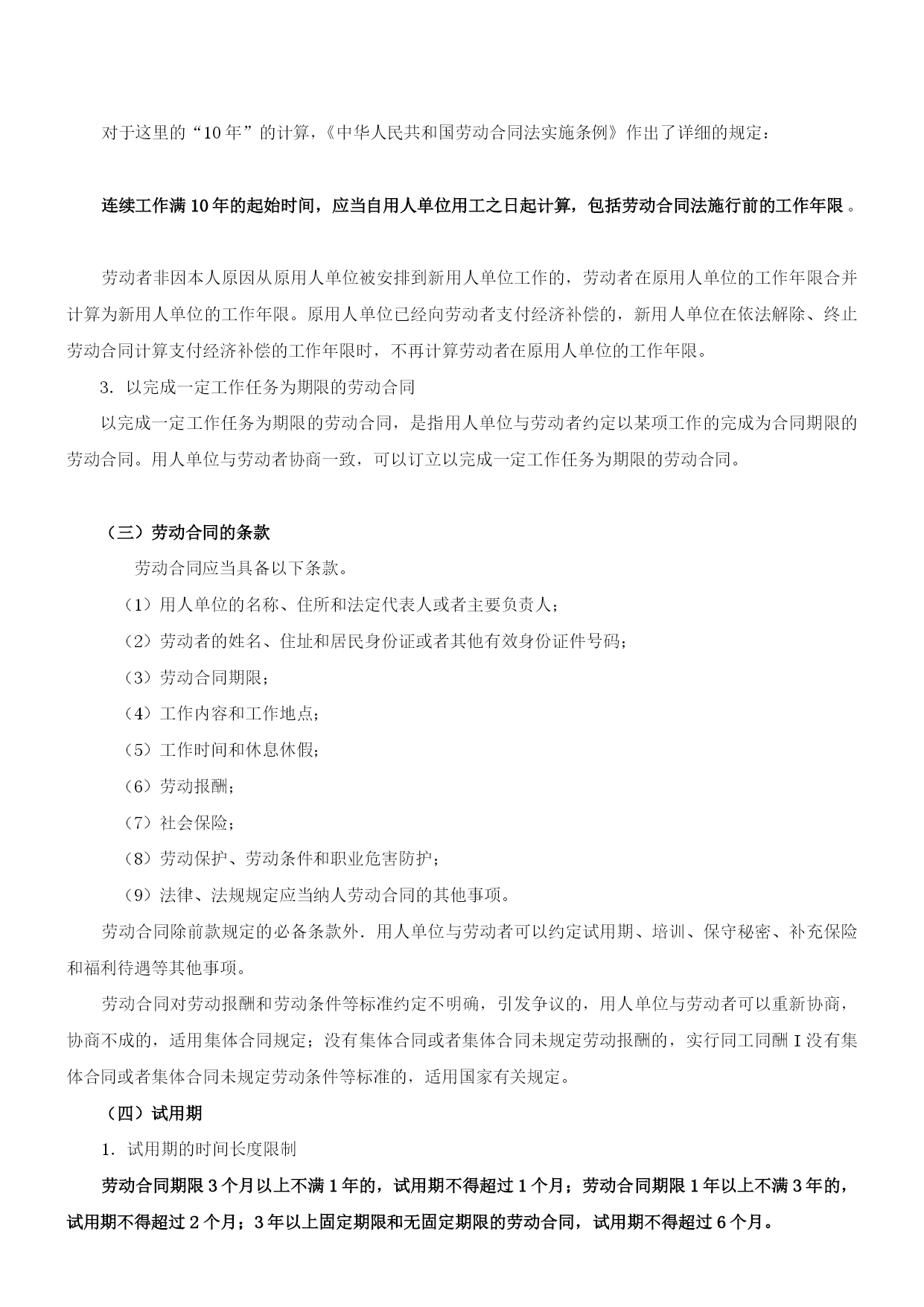 对于这里的“10年”的计算，《中华人民共和国劳动合同法实施条例》作出了详细的规定：

连续工作满10年的起始时间，应当自用人单位用工之日起计算，包括劳动合同法施行前的工作年限。

劳动者非因本人原因从原用人单位被安排到新用人单位工作的，劳动者在原用人单位的工作年限合并计算为新用人单位的工作年限。原用人单位已经向劳动者支付经济补偿的，新用人单位在依法解除、终止劳动合同计算支付经济补偿的工作年限时，不再计算劳动者在原用人单位的工作年限。

3. 以完成一定工作任务为期限的劳动合同

以完成一定工作任务为期限的劳动合同，是指用人单位与劳动者约定以某项工作的完成为合同期限的劳动合同。用人单位与劳动者协商一致，可以订立以完成一定工作任务为期限的劳动合同。

（三）劳动合同的条款

劳动合同应当具备以下条款。

（1）用人单位的名称、住所和法定代表人或者主要负责人；

（2）劳动者的姓名、住址和居民身份证或者其他有效身份证件号码；

（3）劳动合同期限；

（4）工作内容和工作地点；

（5）工作时间和休息休假；

（6）劳动报酬；

（7）社会保险；

（8）劳动保护、劳动条件和职业危害防护；

（9）法律、法规规定应当纳人劳动合同的其他事项。

劳动合同除前款规定的必备条款外．用人单位与劳动者可以约定试用期、培训、保守秘密、补充保险和福利待遇等其他事项。

劳动合同对劳动报酬和劳动条件等标准约定不明确，引发争议的，用人单位与劳动者可以重新协商，协商不成的，适用集体合同规定；没有集体合同或者集体合同未规定劳动报酬的，实行同工同酬 I 没有集体合同或者集体合同未规定劳动条件等标准的，适用国家有关规定。

（四）试用期

1. 试用期的时间长度限制

劳动合同期限3个月以上不满1年的，试用期不得超过1个月；劳动合同期限1年以上不满3年的，试用期不得超过2个月；3年以上固定期限和无固定期限的劳动合同，试用期不得超过6个月。